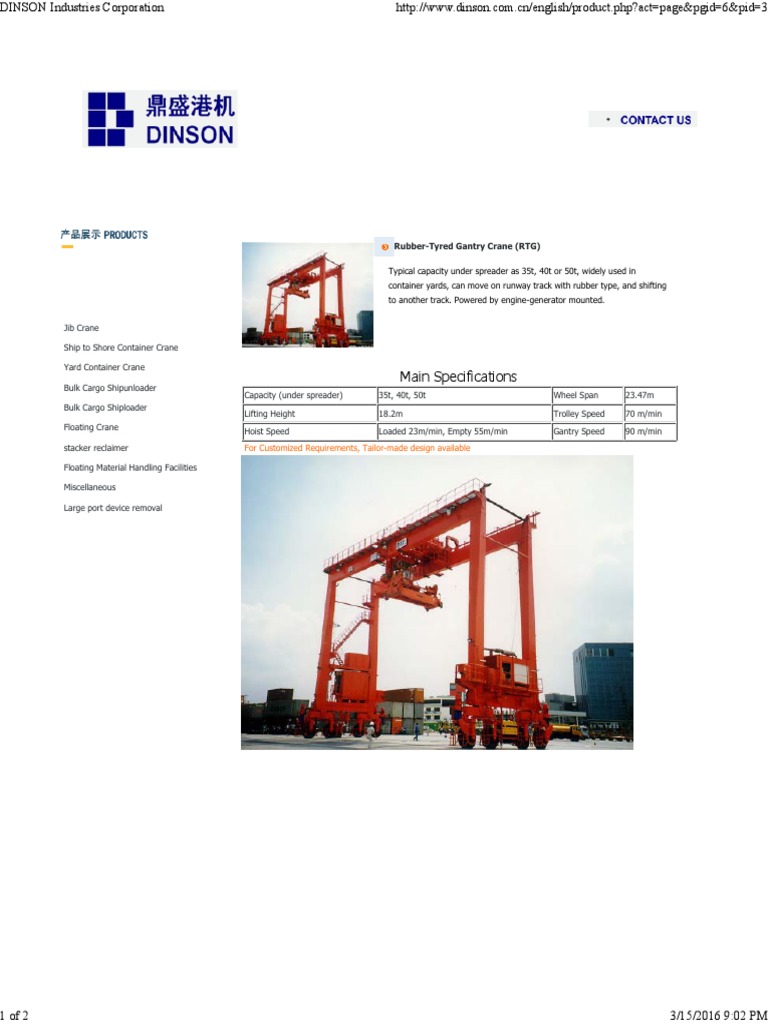 DINSON Industries Corporation

http://www.dinson.com.cn/english/product.php?act=page&pgid=6&pid=3

鼎盛港机
DINSON

CONTACT US

产品展示 PRODUCTS

Jib Crane
Ship to Shore Container Crane
Yard Container Crane
Bulk Cargo Shipunloader
Bulk Cargo Shiploader
Floating Crane
stacker reclaimer
Floating Material Handling Facilities
Miscellaneous
Large port device removal

Rubber-Tyred Gantry Crane (RTG)

Typical capacity under spreader as 35t, 40t or 50t, widely used in container yards, can move on runway track with rubber type, and shifting to another track. Powered by engine-generator mounted.

Main Specifications

| Capacity (under spreader) | 35t, 40t, 50t | Wheel Span | 23.47m |
|---|---|---|---|
| Lifting Height | 18.2m | Trolley Speed | 70 m/min |
| Hoist Speed | Loaded 23m/min, Empty 55m/min | Gantry Speed | 90 m/min |

For Customized Requirements, Tailor-made design available

1 of 2

3/15/2016 9:02 PM